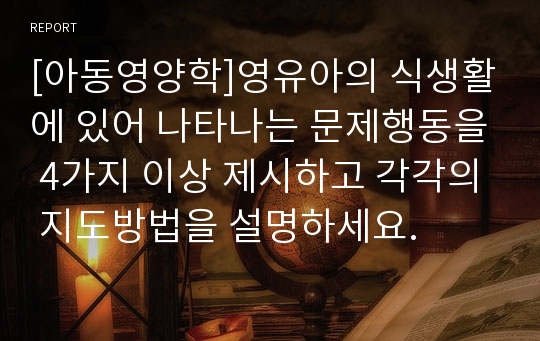 REPORT

[아동영양학]영유아의 식생활에 있어 나타나는 문제행동을 4가지 이상 제시하고 각각의 지도방법을 설명하세요.